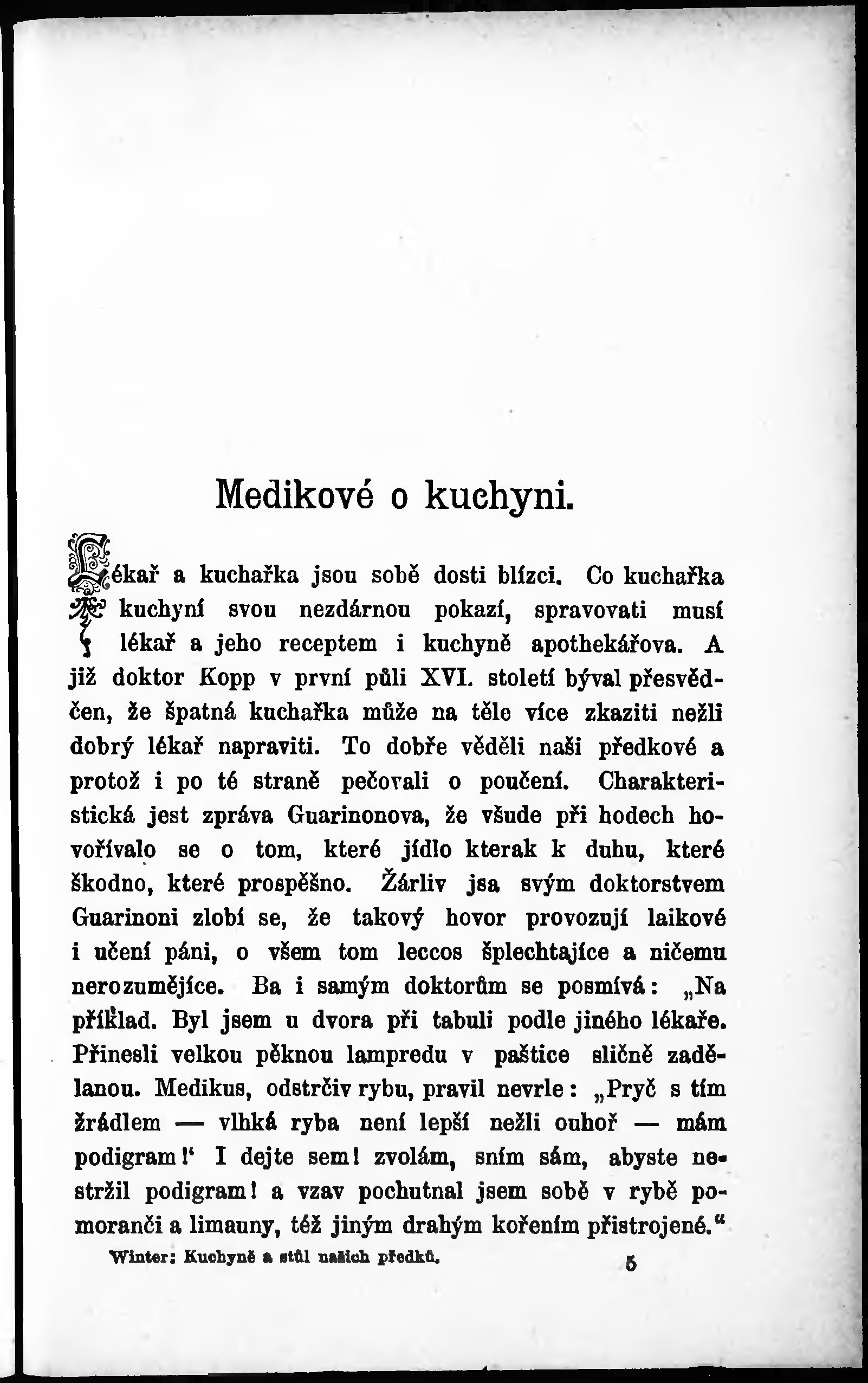 Medikové o kuchyni.

Lékař a kuchařka jsou sobě dosti blízci. Co kuchařka kuchyní svou nezdárnou pokazí, spravovati musí lékař a jeho receptem i kuchyně apothekářova. A již doktor Kopp v první půli XVI. století býval přesvědčen, že špatná kuchařka může na těle více zkaziti nežli dobrý lékař napraviti. To dobře věděli naši předkové a protož i po té straně pečovali o poučení. Charakteristická jest zpráva Guarinonova, že všude při hodech hovořívalo se o tom, které jídlo kterak k duhu, které škodno, které prospěšno. Žárliv jsa svým doktorstvem Guarinoni zlobí se, že takový hovor provozují laikové i učení páni, o všem tom leccos šplechtajíce a ničemu nerozumějíce. Ba i samým doktorům se posmívá: „Na příklad. Byl jsem u dvora při tabuli podle jiného lékaře. Přinesli velkou pěknou lampredu v paštice sličně zadělanou. Medikus, odstrčiv rybu, pravil nevrle: „Pryč s tím žrádlem — vlhká ryba není lepší nežli ouhoř — mám podigram!‘ I dejte sem! zvolám, sním sám, abyste nestržil podigram! a vzav pochutnal jsem sobě v rybě pomoranči a limauny, též jiným drahým kořením přistrojené.“

Winter: Kuchyně a stůl našich předků. 5